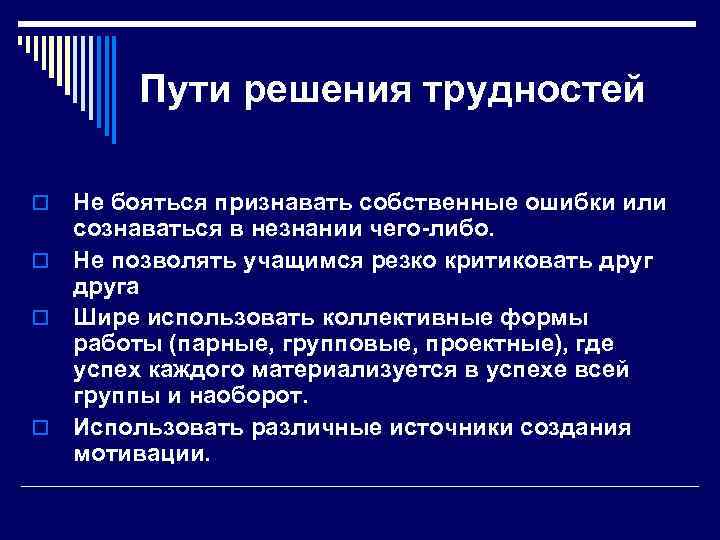 Пути решения трудностей

Не бояться признавать собственные ошибки или сознаваться в незнании чего-либо.

Не позволять учащимся резко критиковать друг друга

Шире использовать коллективные формы работы (парные, групповые, проектные), где успех каждого материализуется в успехе всей группы и наоборот.

Использовать различные источники создания мотивации.